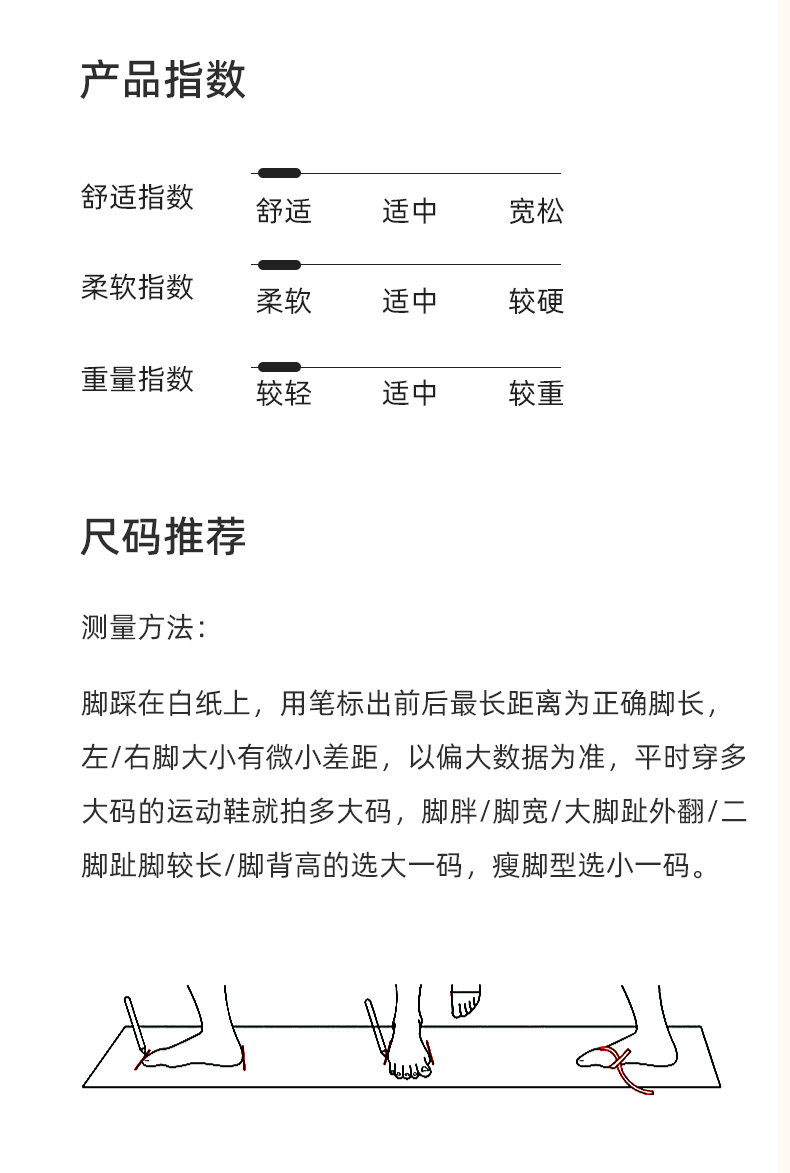 产品指数

舒适指数 舒适 适中 宽松

柔软指数 柔软 适中 较硬

重量指数 较轻 适中 较重

尺码推荐

测量方法:

脚踩在白纸上，用笔标出前后最长距离为正确脚长，左/右脚大小有微小差距，以偏大数据为准，平时穿多大码的运动鞋就拍多大码，脚胖/脚宽/大脚趾外翻/二脚趾脚较长/脚背高的选大一码，瘦脚型选小一码。